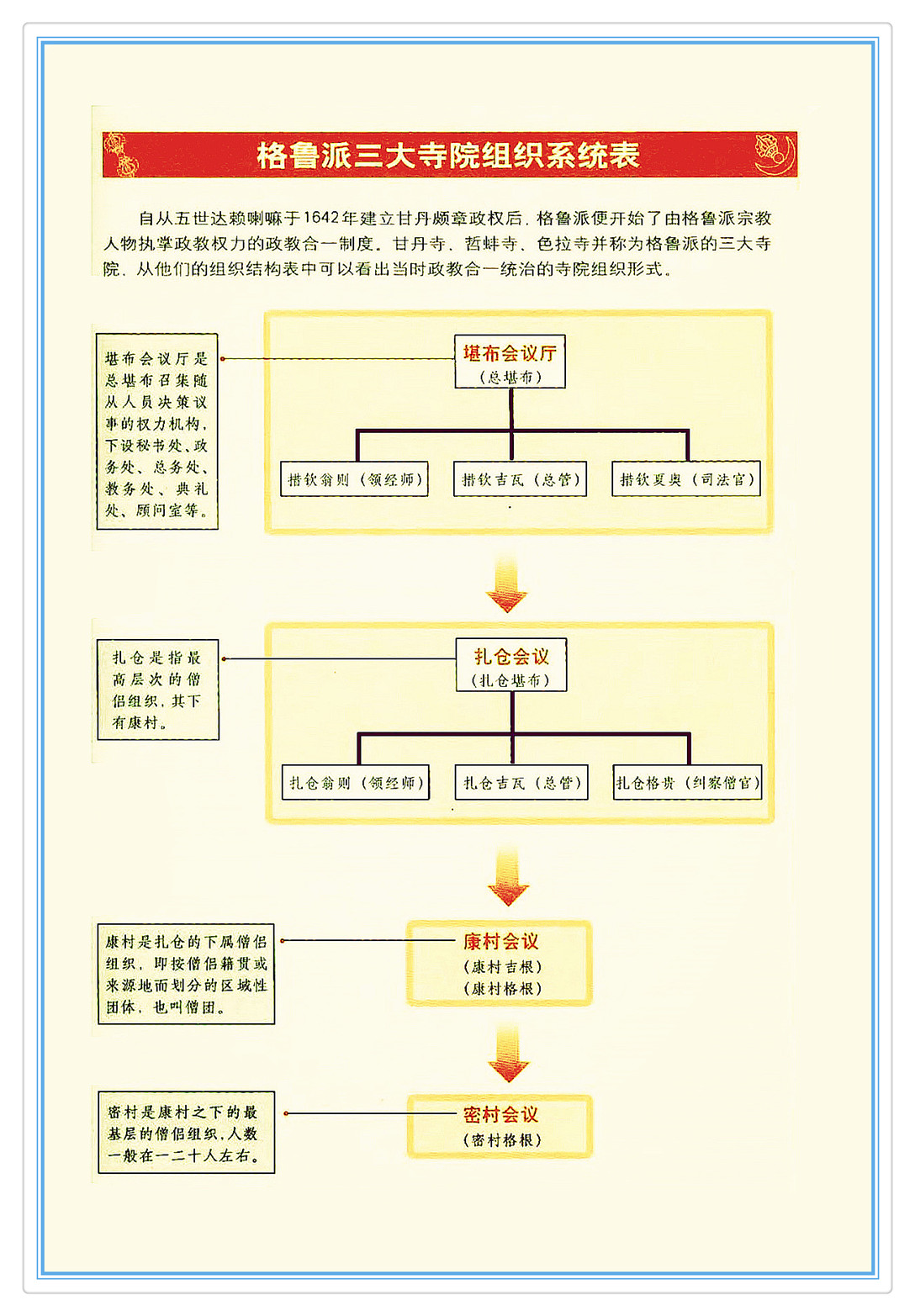 格鲁派三大寺院组织系统表

自从五世达赖喇嘛于1642年建立甘丹颇章政权后，格鲁派便开始了由格鲁派宗教人物执掌政教权力的政教合一制度。甘丹寺、哲蚌寺、色拉寺并称为格鲁派的三大寺院，从他们的组织结构表中可以看出当时政教合一统治的寺院组织形式。

堪布会议厅是总堪布召集随从人员决策议事的权力机构，下设秘书处、政务处、总务处、教务处、典礼处、顾问室等。

堪布会议厅
（总堪布）

措钦翁则（领经师）
措钦吉瓦（总管）
措钦夏奥（司法官）

扎仓是指最高层次的僧侣组织，其下有康村。

扎仓会议
（扎仓堪布）

扎仓翁则（领经师）
扎仓吉瓦（总管）
扎仓格贵（纠察僧官）

康村是扎仓的下属僧侣组织，即按僧侣籍贯或来源地而划分的区域性团体，也叫僧团。

康村会议
（康村吉根）
（康村格根）

密村是康村之下的最基层的僧侣组织，人数一般在一二十人左右。

密村会议
（密村格根）